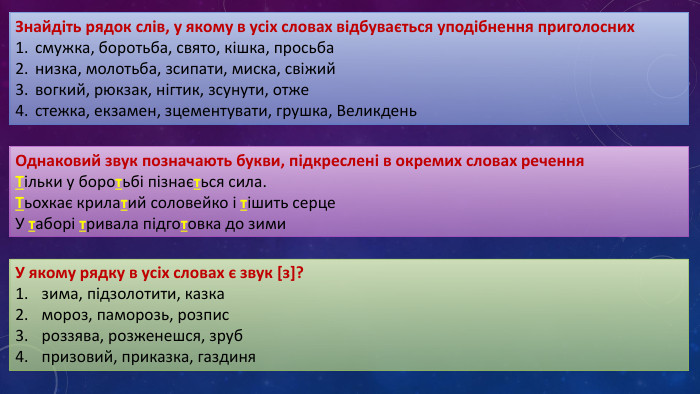 Знайдіть рядок слів, у якому в усіх словах відбувається уподібнення приголосних
1. смужка, боротьба, свято, кішка, просьба
2. низка, молотьба, зсипати, миска, свіжий
3. вогкий, рюкзак, нігтик, зсунути, отже
4. стежка, екзамен, зцементувати, грушка, Великдень

Однаковий звук позначають букви, підкреслені в окремих словах речення
Тільки у боротьбі пізнається сила.
Тьохкає крилатий соловейко і тішить серце
У таборі тривала підготовка до зими

У якому рядку в усіх словах є звук [з]?
1. зима, підзолотити, казка
2. мороз, паморозь, розпис
3. роззява, розженешся, зруб
4. призовий, приказка, газдиня